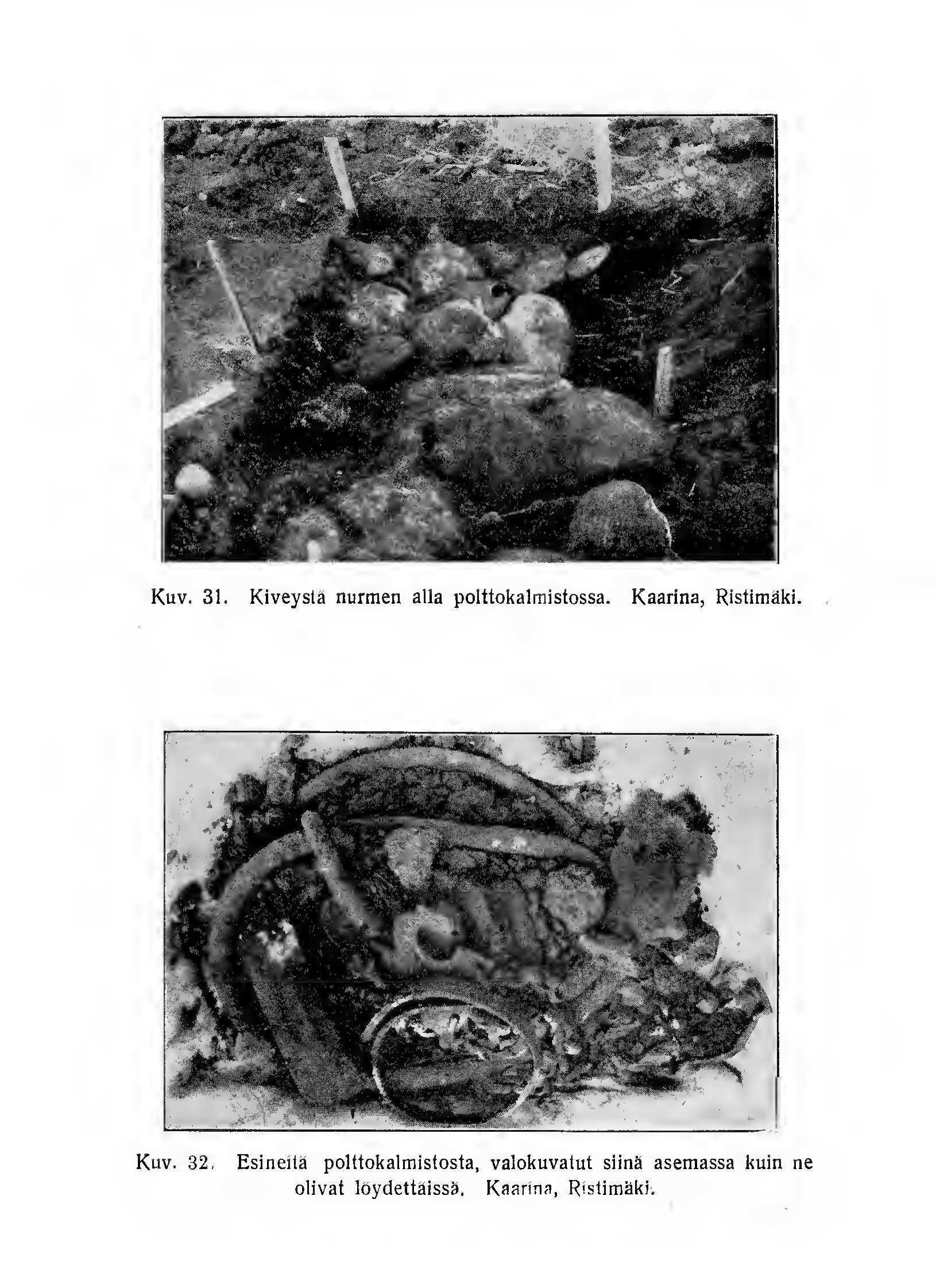 Kuv. 31. Kiveystä nurmen alla polttokalmistossa. Kaarina, Ristimäki.

Kuv. 32. Esineitä polttokalmistosta, valokuvatut siinä asemassa kuin ne olivat löydettäissä. Kaarina, Ristimäki.